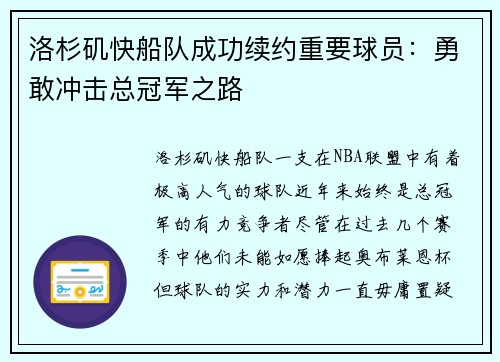 洛杉矶快船队成功续约重要球员：勇敢冲击总冠军之路

洛杉矶快船队一支在NBA联盟中有着极高人气的球队近年来始终是总冠军的有力竞争者尽管在过去几个赛季中他们未能如愿捧起奥布莱恩杯但球队的实力和潜力一直毋庸置疑